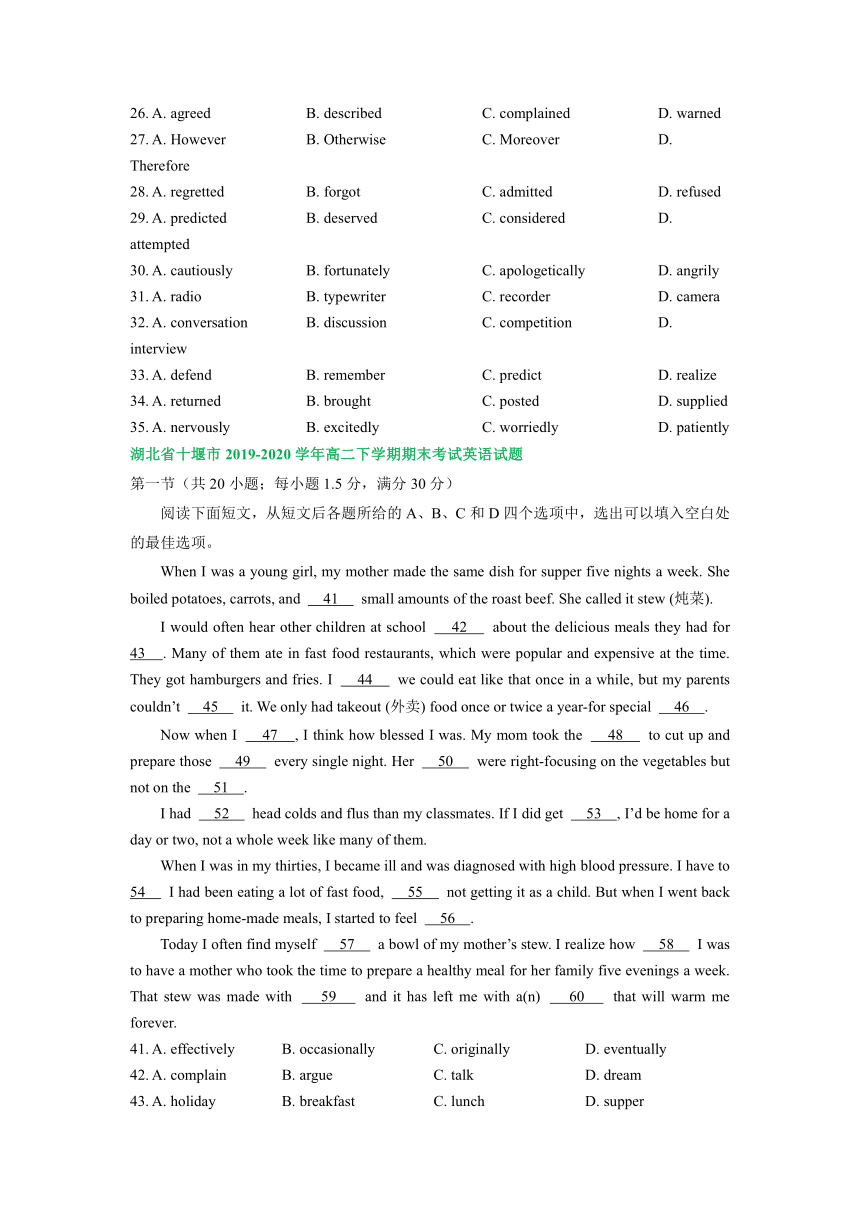 26. A. agreed B. described C. complained D. warned
27. A. However B. Otherwise C. Moreover D. Therefore
28. A. regretted B. forgot C. admitted D. refused
29. A. predicted B. deserved C. considered D. attempted
30. A. cautiously B. fortunately C. apologetically D. angrily
31. A. radio B. typewriter C. recorder D. camera
32. A. conversation B. discussion C. competition D. interview
33. A. defend B. remember C. predict D. realize
34. A. returned B. brought C. posted D. supplied
35. A. nervously B. excitedly C. worriedly D. patiently

湖北省十堰市 2019-2020 学年高二下学期期末考试英语试题

第一节（共 20 小题；每小题 1.5 分，满分 30 分）

阅读下面短文，从短文后各题所给的 A、B、C 和 D 四个选项中，选出可以填入空白处的最佳选项。

When I was a young girl, my mother made the same dish for supper five nights a week. She boiled potatoes, carrots, and __41__ small amounts of the roast beef. She called it stew (炖菜).

I would often hear other children at school __42__ about the delicious meals they had for __43__. Many of them ate in fast food restaurants, which were popular and expensive at the time. They got hamburgers and fries. I __44__ we could eat like that once in a while, but my parents couldn't __45__ it. We only had takeout (外卖) food once or twice a year-for special __46__.

Now when I __47__, I think how blessed I was. My mom took the __48__ to cut up and prepare those __49__ every single night. Her __50__ were right-focusing on the vegetables but not on the __51__.

I had __52__ head colds and flus than my classmates. If I did get __53__, I'd be home for a day or two, not a whole week like many of them.

When I was in my thirties, I became ill and was diagnosed with high blood pressure. I have to __54__ I had been eating a lot of fast food, __55__ not getting it as a child. But when I went back to preparing home-made meals, I started to feel __56__.

Today I often find myself __57__ a bowl of my mother's stew. I realize how __58__ I was to have a mother who took the time to prepare a healthy meal for her family five evenings a week. That stew was made with __59__ and it has left me with a(n) __60__ that will warm me forever.

41. A. effectively B. occasionally C. originally D. eventually
42. A. complain B. argue C. talk D. dream
43. A. holiday B. breakfast C. lunch D. supper